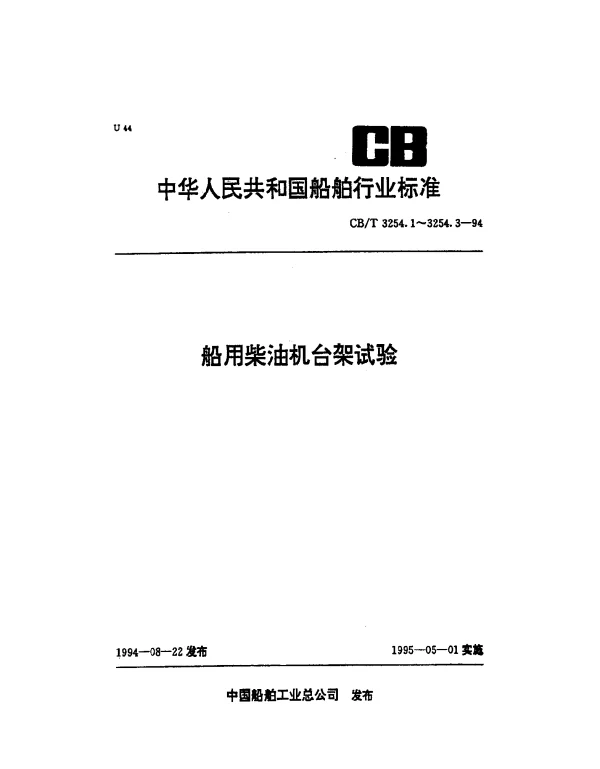 U 44

CB

中华人民共和国船舶行业标准

CB/T 3254.1～3254.3—94

船用柴油机台架试验

1994—08—22 发布

1995—05—01 实施

中国船舶工业总公司 发布